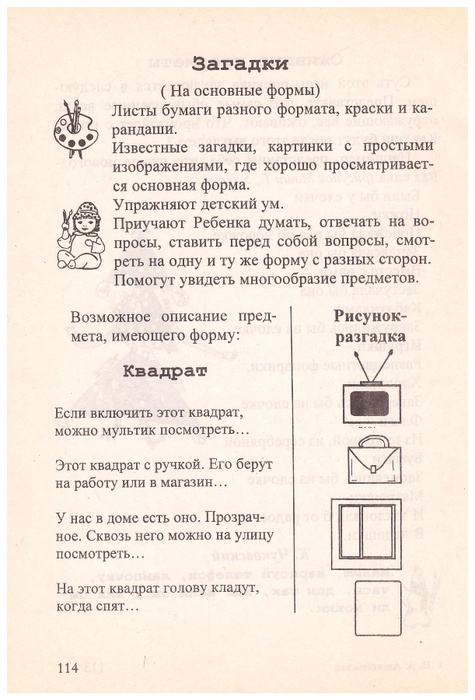 Загадки

( На основные формы)

Листы бумаги разного формата, краски и карандаши.

Известные загадки, картинки с простыми изображениями, где хорошо просматривается основная форма.

Упражняют детский ум.

Приучают Ребенка думать, отвечать на вопросы, ставить перед собой вопросы, смотреть на одну и ту же форму с разных сторон.

Помогут увидеть многообразие предметов.

Возможное описание предмета, имеющего форму:

Квадрат

Если включить этот квадрат, можно мультик посмотреть…

Этот квадрат с ручкой. Его берут на работу или в магазин…

У нас в доме есть оно. Прозрачное. Сквозь него можно на улицу посмотреть…

На этот квадрат голову кладут, когда спят…

Рисунок-разгадка

114